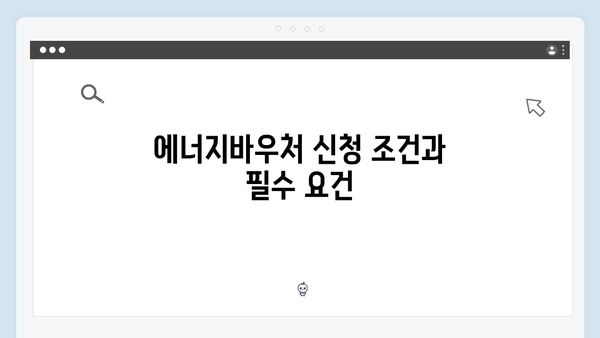 에너지바우처 신청 조건과 필수 요건